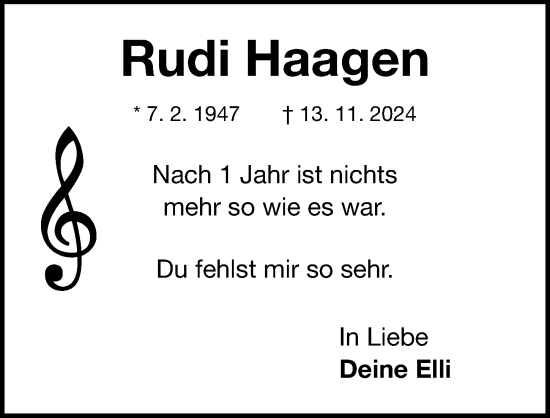 Rudi Haagen

* 7. 2. 1947 † 13. 11. 2024

Nach 1 Jahr ist nichts mehr so wie es war.

Du fehlst mir so sehr.

In Liebe
Deine Elli